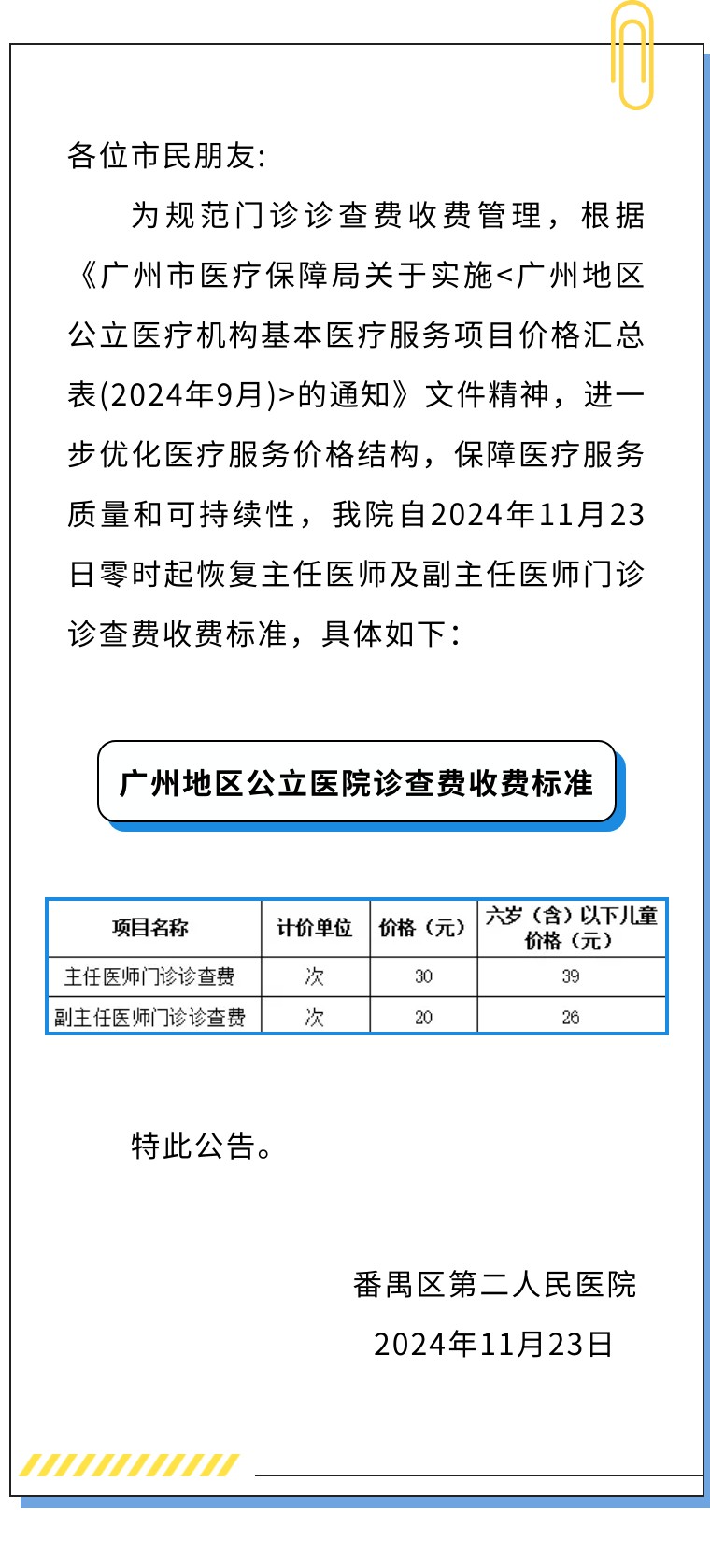 各位市民朋友:

为规范门诊诊查费收费管理，根据《广州市医疗保障局关于实施<广州地区公立医疗机构基本医疗服务项目价格汇总表(2024年9月)>的通知》文件精神，进一步优化医疗服务价格结构，保障医疗服务质量和可持续性，我院自2024年11月23日零时起恢复主任医师及副主任医师门诊诊查费收费标准，具体如下:

广州地区公立医院诊查费收费标准

| 项目名称 | 计价单位 | 价格（元） | 六岁（含）以下儿童价格（元） |
|---|---|---|---|
| 主任医师门诊诊查费 | 次 | 30 | 39 |
| 副主任医师门诊诊查费 | 次 | 20 | 26 |

特此公告。

番禺区第二人民医院
2024年11月23日